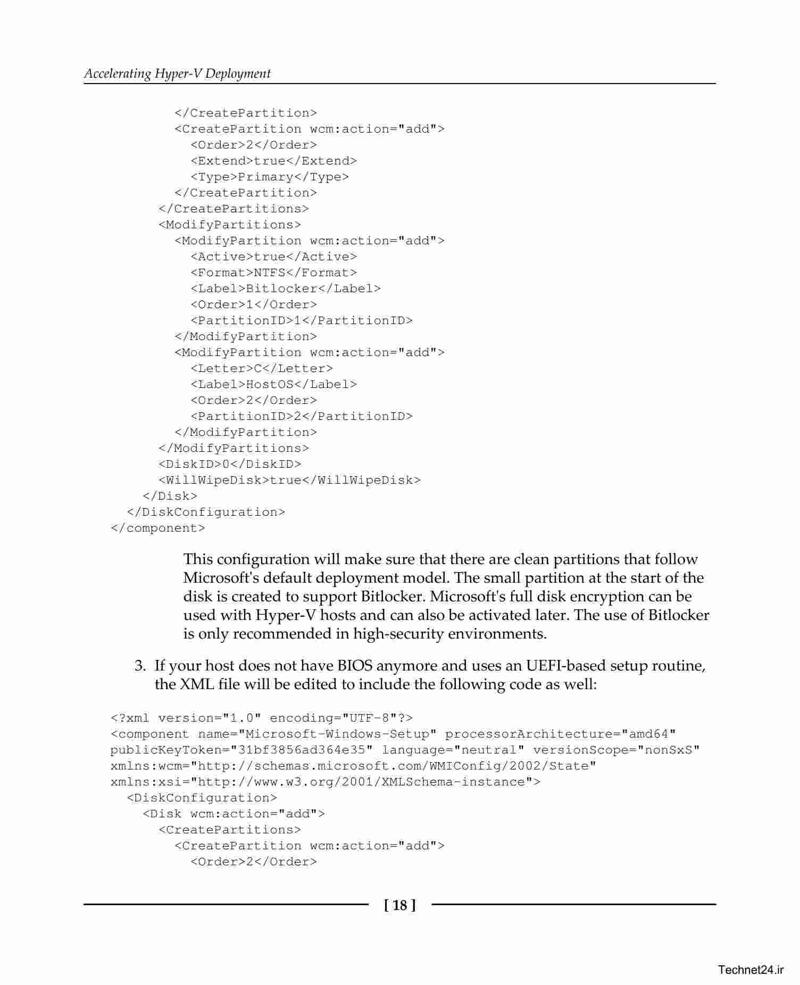 Accelerating Hyper-V Deployment

        </CreatePartition>
        <CreatePartition wcm:action="add">
          <Order>2</Order>
          <Extend>true</Extend>
          <Type>Primary</Type>
        </CreatePartition>
      </CreatePartitions>
      <ModifyPartitions>
        <ModifyPartition wcm:action="add">
          <Active>true</Active>
          <Format>NTFS</Format>
          <Label>Bitlocker</Label>
          <Order>1</Order>
          <PartitionID>1</PartitionID>
        </ModifyPartition>
        <ModifyPartition wcm:action="add">
          <Letter>C</Letter>
          <Label>HostOS</Label>
          <Order>2</Order>
          <PartitionID>2</PartitionID>
        </ModifyPartition>
      </ModifyPartitions>
      <DiskID>0</DiskID>
      <WillWipeDisk>true</WillWipeDisk>
    </Disk>
  </DiskConfiguration>
</component>

This configuration will make sure that there are clean partitions that follow Microsoft's default deployment model. The small partition at the start of the disk is created to support Bitlocker. Microsoft's full disk encryption can be used with Hyper-V hosts and can also be activated later. The use of Bitlocker is only recommended in high-security environments.

3. If your host does not have BIOS anymore and uses an UEFI-based setup routine, the XML file will be edited to include the following code as well:

<?xml version="1.0" encoding="UTF-8"?>
<component name="Microsoft-Windows-Setup" processorArchitecture="amd64" publicKeyToken="31bf3856ad364e35" language="neutral" versionScope="nonSxS" xmlns:wcm="http://schemas.microsoft.com/WMIConfig/2002/State" xmlns:xsi="http://www.w3.org/2001/XMLSchema-instance">
  <DiskConfiguration>
    <Disk wcm:action="add">
      <CreatePartitions>
        <CreatePartition wcm:action="add">
          <Order>2</Order>

[ 18 ]

Technet24.ir